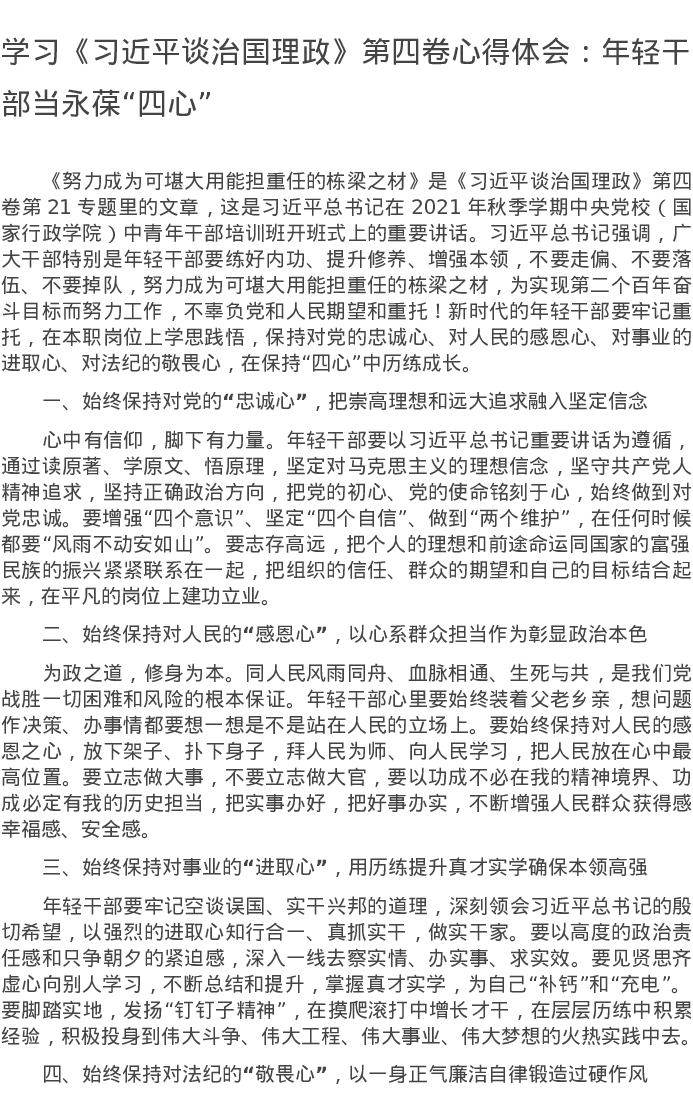 学习《习近平谈治国理政》第四卷心得体会：年轻干部当永葆“四心”

《努力成为可堪大用能担重任的栋梁之材》是《习近平谈治国理政》第四卷第 21 专题里的文章，这是习近平总书记在 2021 年秋季学期中央党校（国家行政学院）中青年干部培训班开班式上的重要讲话。习近平总书记强调，广大干部特别是年轻干部要练好内功、提升修养、增强本领，不要走偏、不要落伍、不要掉队，努力成为可堪大用能担重任的栋梁之材，为实现第二个百年奋斗目标而努力工作，不辜负党和人民期望和重托！新时代的年轻干部要牢记重托，在本职岗位上学思践悟，保持对党的忠诚心、对人民的感恩心、对事业的进取心、对法纪的敬畏心，在保持“四心”中历练成长。

一、始终保持对党的“忠诚心”，把崇高理想和远大追求融入坚定信念

心中有信仰，脚下有力量。年轻干部要以习近平总书记重要讲话为遵循，通过读原著、学原文、悟原理，坚定对马克思主义的理想信念，坚守共产党人精神追求，坚持正确政治方向，把党的初心、党的使命铭刻于心，始终做到对党忠诚。要增强“四个意识”、坚定“四个自信”、做到“两个维护”，在任何时候都要“风雨不动安如山”。要志存高远，把个人的理想和前途命运同国家的富强民族的振兴紧紧联系在一起，把组织的信任、群众的期望和自己的目标结合起来，在平凡的岗位上建功立业。

二、始终保持对人民的“感恩心”，以心系群众担当作为彰显政治本色

为政之道，修身为本。同人民风雨同舟、血脉相通、生死与共，是我们党战胜一切困难和风险的根本保证。年轻干部心里要始终装着父老乡亲，想问题作决策、办事情都要想一想是不是站在人民的立场上。要始终保持对人民的感恩之心，放下架子、扑下身子，拜人民为师、向人民学习，把人民放在心中最高位置。要立志做大事，不要立志做大官，要以功成不必在我的精神境界、功成必定有我的历史担当，把实事办好，把好事办实，不断增强人民群众获得感幸福感、安全感。

三、始终保持对事业的“进取心”，用历练提升真才实学确保本领高强

年轻干部要牢记空谈误国、实干兴邦的道理，深刻领会习近平总书记的殷切希望，以强烈的进取心知行合一、真抓实干，做实干家。要以高度的政治责任感和只争朝夕的紧迫感，深入一线去察实情、办实事、求实效。要见贤思齐虚心向别人学习，不断总结和提升，掌握真才实学，为自己“补钙”和“充电”。要脚踏实地，发扬“钉钉子精神”，在摸爬滚打中增长才干，在层层历练中积累经验，积极投身到伟大斗争、伟大工程、伟大事业、伟大梦想的火热实践中去。

四、始终保持对法纪的“敬畏心”，以一身正气廉洁自律锻造过硬作风